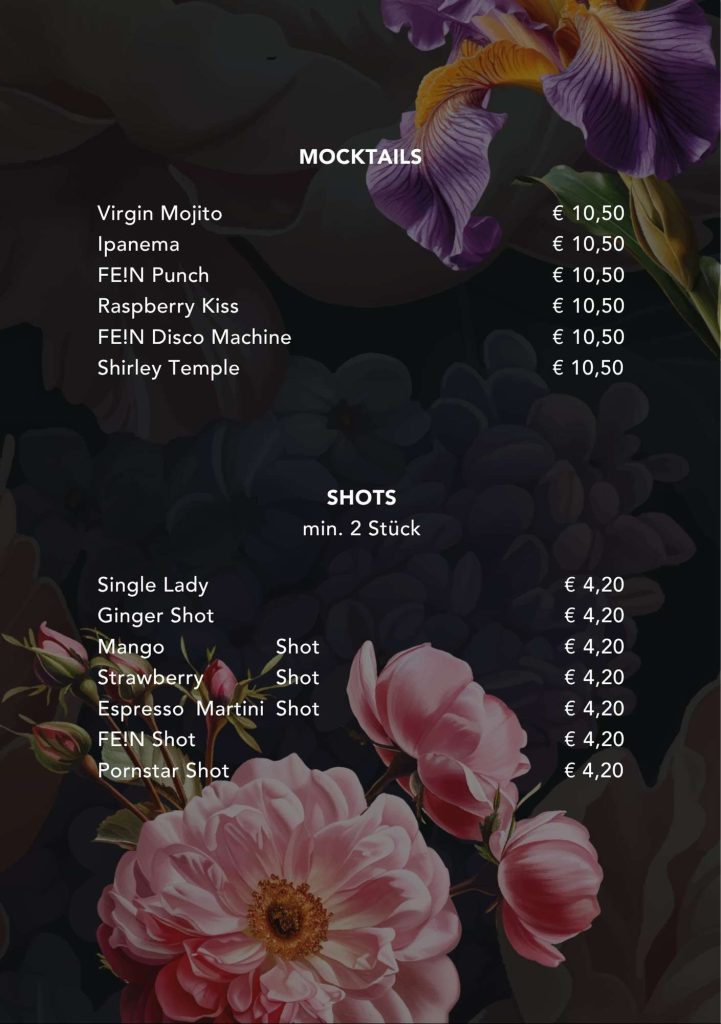 MOCKTAILS

Virgin Mojito € 10,50
Ipanema € 10,50
FE!N Punch € 10,50
Raspberry Kiss € 10,50
FE!N Disco Machine € 10,50
Shirley Temple € 10,50

SHOTS
min. 2 Stück

Single Lady € 4,20
Ginger Shot € 4,20
Mango Shot € 4,20
Strawberry Shot € 4,20
Espresso Martini Shot € 4,20
FE!N Shot € 4,20
Pornstar Shot € 4,20